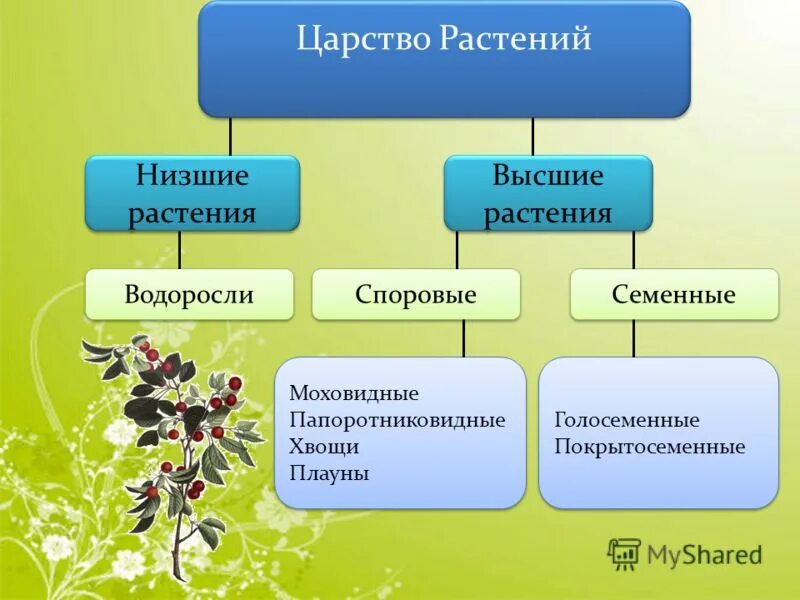 Царство Растений

Низшие растения

Высшие растения

Водоросли

Споровые

Семенные

Моховидные
Папоротниковидные
Хвощи
Плауны

Голосеменные
Покрытосеменные

MyShared